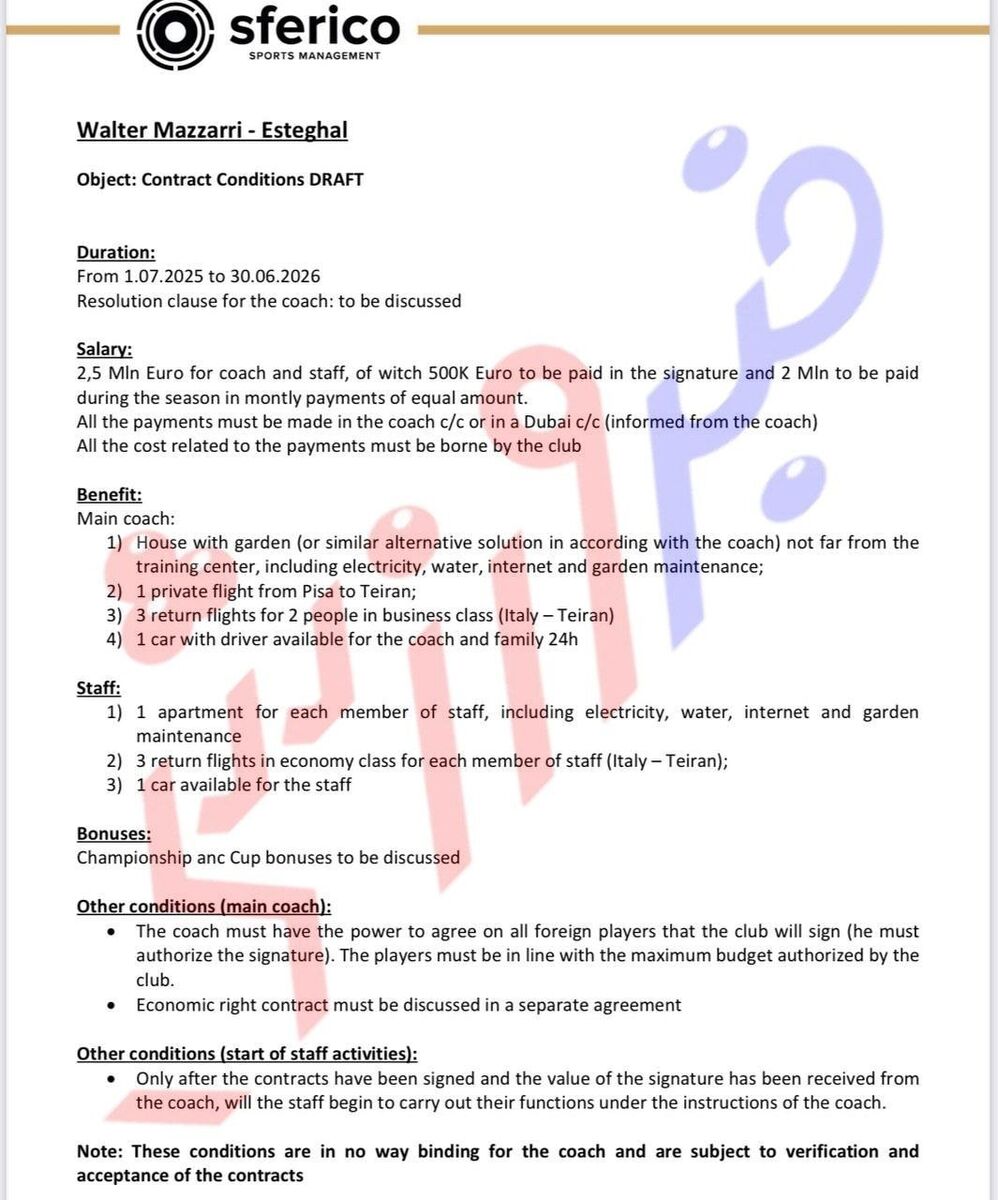 sferico
SPORTS MANAGEMENT

Walter Mazzarri - Esteghal

Object: Contract Conditions DRAFT

Duration:
From 1.07.2025 to 30.06.2026
Resolution clause for the coach: to be discussed

Salary:
2,5 Mln Euro for coach and staff, of witch 500K Euro to be paid in the signature and 2 Mln to be paid during the season in montly payments of equal amount.
All the payments must be made in the coach c/c or in a Dubai c/c (informed from the coach)
All the cost related to the payments must be borne by the club

Benefit:
Main coach:
1) House with garden (or similar alternative solution in according with the coach) not far from the training center, including electricity, water, internet and garden maintenance;
2) 1 private flight from Pisa to Teiran;
3) 3 return flights for 2 people in business class (Italy – Teiran)
4) 1 car with driver available for the coach and family 24h

Staff:
1) 1 apartment for each member of staff, including electricity, water, internet and garden maintenance
2) 3 return flights in economy class for each member of staff (Italy – Teiran);
3) 1 car available for the staff

Bonuses:
Championship anc Cup bonuses to be discussed

Other conditions (main coach):
• The coach must have the power to agree on all foreign players that the club will sign (he must authorize the signature). The players must be in line with the maximum budget authorized by the club.
• Economic right contract must be discussed in a separate agreement

Other conditions (start of staff activities):
• Only after the contracts have been signed and the value of the signature has been received from the coach, will the staff begin to carry out their functions under the instructions of the coach.

Note: These conditions are in no way binding for the coach and are subject to verification and acceptance of the contracts